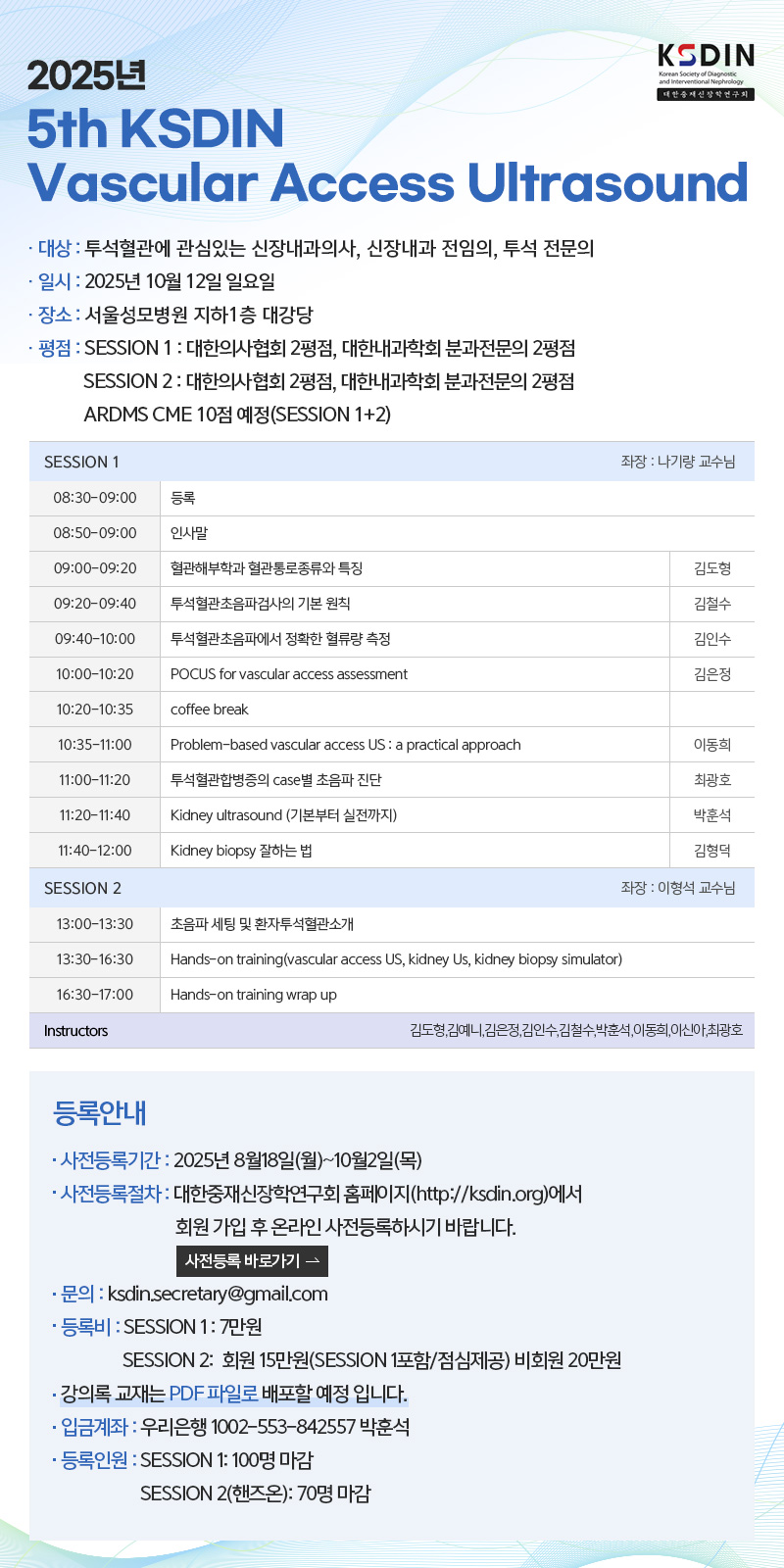 KSDIN
Korean Society of Diagnostic and Interventional Nephrology
대한중재신장학연구회

2025년
5th KSDIN
Vascular Access Ultrasound

· 대상 : 투석혈관에 관심있는 신장내과의사, 신장내과 전임의, 투석 전문의
· 일시 : 2025년 10월 12일 일요일
· 장소 : 서울성모병원 지하1층 대강당
· 평점 : SESSION 1 : 대한의사협회 2평점, 대한내과학회 분과전문의 2평점
SESSION 2 : 대한의사협회 2평점, 대한내과학회 분과전문의 2평점
ARDMS CME 10점 예정(SESSION 1+2)

| SESSION 1 | | 좌장 : 나기량 교수님 |
|---|---|---|
| 08:30-09:00 | 등록 | |
| 08:50-09:00 | 인사말 | |
| 09:00-09:20 | 혈관해부학과 혈관통로종류와 특징 | 김도형 |
| 09:20-09:40 | 투석혈관초음파검사의 기본 원칙 | 김철수 |
| 09:40-10:00 | 투석혈관초음파에서 정확한 혈류량 측정 | 김인수 |
| 10:00-10:20 | POCUS for vascular access assessment | 김은정 |
| 10:20-10:35 | coffee break | |
| 10:35-11:00 | Problem-based vascular access US : a practical approach | 이동희 |
| 11:00-11:20 | 투석혈관합병증의 case별 초음파 진단 | 최광호 |
| 11:20-11:40 | Kidney ultrasound (기본부터 실전까지) | 박훈석 |
| 11:40-12:00 | Kidney biopsy 잘하는 법 | 김형덕 |
| SESSION 2 | | 좌장 : 이형석 교수님 |
| 13:00-13:30 | 초음파 세팅 및 환자투석혈관소개 | |
| 13:30-16:30 | Hands-on training(vascular access US, kidney Us, kidney biopsy simulator) | |
| 16:30-17:00 | Hands-on training wrap up | |
| Instructors | | 김도형,김예니,김은정,김인수,김철수,박훈석,이동희,이신아,최광호 |

등록안내
· 사전등록기간 : 2025년 8월18일(월)~10월2일(목)
· 사전등록절차 : 대한중재신장학연구회 홈페이지(http://ksdin.org)에서 회원 가입 후 온라인 사전등록하시기 바랍니다.
사전등록 바로가기 →
· 문의 : ksdin.secretary@gmail.com
· 등록비 : SESSION 1 : 7만원
SESSION 2: 회원 15만원(SESSION 1포함/점심제공) 비회원 20만원
· 강의록 교재는 PDF 파일로 배포할 예정 입니다.
· 입금계좌 : 우리은행 1002-553-842557 박훈석
· 등록인원 : SESSION 1: 100명 마감
SESSION 2(핸즈온): 70명 마감